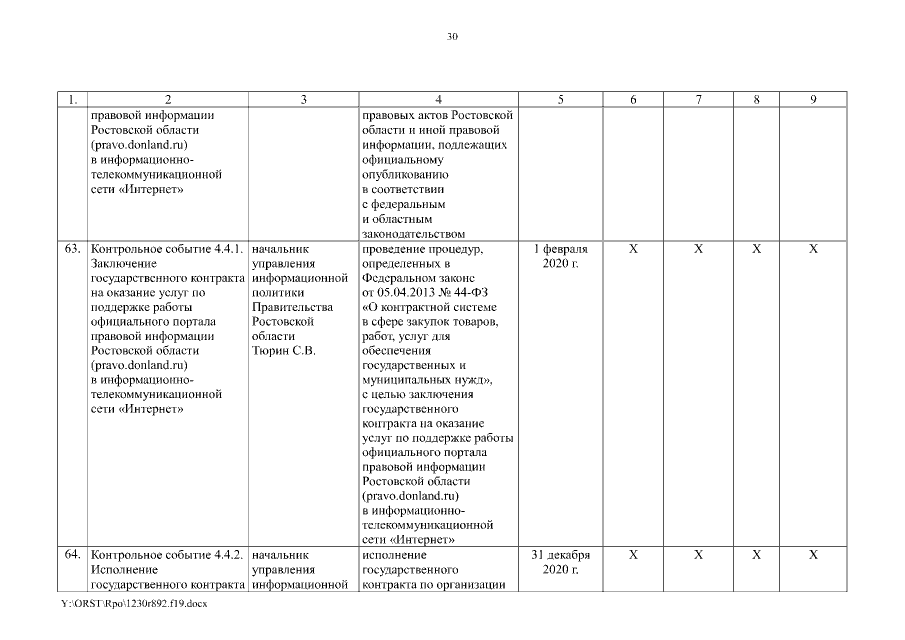 30

| 1. | 2 | 3 | 4 | 5 | 6 | 7 | 8 | 9 |
|---|---|---|---|---|---|---|---|---|
| | правовой информации Ростовской области (pravo.donland.ru) в информационно-телекоммуникационной сети «Интернет» | | правовых актов Ростовской области и иной правовой информации, подлежащих официальному опубликованию в соответствии с федеральным и областным законодательством | | | | | |
| 63. | Контрольное событие 4.4.1. Заключение государственного контракта на оказание услуг по поддержке работы официального портала правовой информации Ростовской области (pravo.donland.ru) в информационно-телекоммуникационной сети «Интернет» | начальник управления информационной политики Правительства Ростовской области Тюрин С.В. | проведение процедур, определенных в Федеральном законе от 05.04.2013 № 44-ФЗ «О контрактной системе в сфере закупок товаров, работ, услуг для обеспечения государственных и муниципальных нужд», с целью заключения государственного контракта на оказание услуг по поддержке работы официального портала правовой информации Ростовской области (pravo.donland.ru) в информационно-телекоммуникационной сети «Интернет» | 1 февраля 2020 г. | X | X | X | X |
| 64. | Контрольное событие 4.4.2. Исполнение государственного контракта | начальник управления информационной | исполнение государственного контракта по организации | 31 декабря 2020 г. | X | X | X | X |

Y:\ORST\Rpo\1230r892.f19.docx